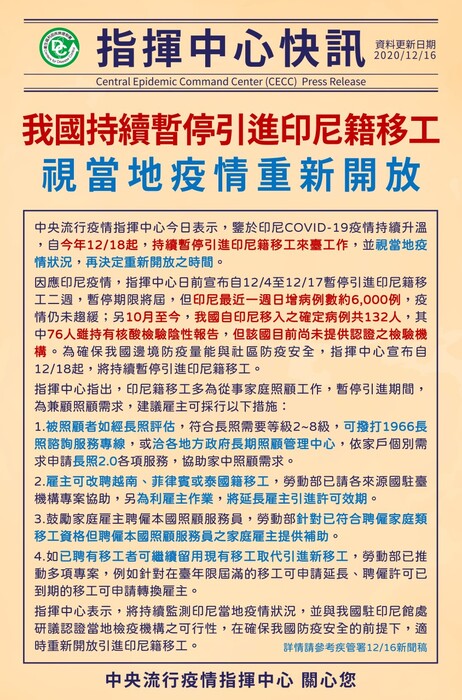 指揮中心快訊

資料更新日期
2020/12/16

Central Epidemic Command Center (CECC) Press Release

我國持續暫停引進印尼籍移工
視當地疫情重新開放

中央流行疫情指揮中心今日表示，鑒於印尼COVID-19疫情持續升溫，自今年12/18起，持續暫停引進印尼籍移工來臺工作，並視當地疫情狀況，再決定重新開放之時間。

因應印尼疫情，指揮中心日前宣布自12/4至12/17暫停引進印尼籍移工二週，暫停期限將屆，但印尼最近一週日增病例數約6,000例，疫情仍未趨緩；另10月至今，我國自印尼移入之確定病例共132人，其中76人雖持有核酸檢驗陰性報告，但該國目前尚未提供認證之檢驗機構。為確保我國邊境防疫量能與社區防疫安全，指揮中心宣布自12/18起，將持續暫停引進印尼籍移工。

指揮中心指出，印尼籍移工多為從事家庭照顧工作，暫停引進期間，為兼顧照顧需求，建議雇主可採行以下措施：

1.被照顧者如經長照評估，符合長照需要等級2~8級，可撥打1966長照諮詢服務專線，或洽各地方政府長期照顧管理中心，依家戶個別需求申請長照2.0各項服務，協助家中照顧需求。

2.雇主可改聘越南、菲律賓或泰國籍移工，勞動部已請各來源國駐臺機構專案協助，另為利雇主作業，將延長雇主引進許可效期。

3.鼓勵家庭雇主聘僱本國照顧服務員，勞動部針對已符合聘僱家庭類移工資格但聘僱本國照顧服務員之家庭雇主提供補助。

4.如已聘有移工者可繼續留用現有移工取代引進新移工，勞動部已推動多項專案，例如針對在臺年限屆滿的移工可申請延長、聘僱許可已到期的移工可申請轉換雇主。

指揮中心表示，將持續監測印尼當地疫情狀況，並與我國駐印尼館處研議認證當地檢疫機構之可行性，在確保我國防疫安全的前提下，適時重新開放引進印尼籍移工。

詳情請參考疾管署12/16新聞稿

中央流行疫情指揮中心 關心您